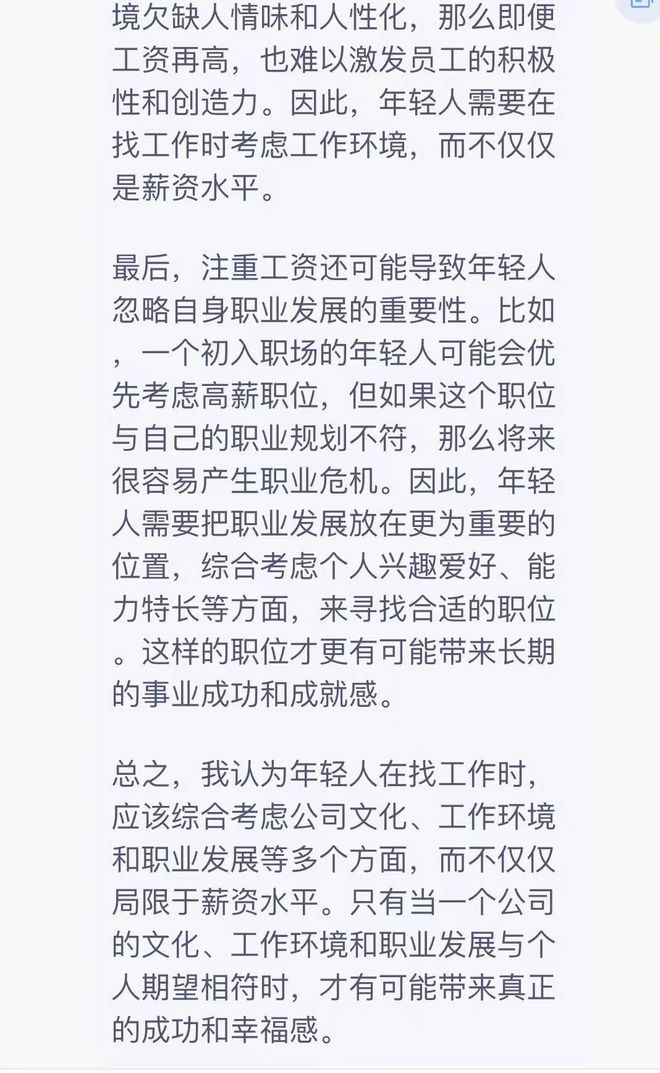 境欠缺人情味和人性化，那么即便工资再高，也难以激发员工的积极性和创造力。因此，年轻人需要在找工作时考虑工作环境，而不仅仅是薪资水平。

最后，注重工资还可能导致年轻人忽略自身职业发展的重要性。比如，一个初入职场的年轻人可能会优先考虑高薪职位，但如果这个职位与自己的职业规划不符，那么将来很容易产生职业危机。因此，年轻人需要把职业发展放在更为重要的位置，综合考虑个人兴趣爱好、能力特长等方面，来寻找合适的职位。这样的职位才更有可能带来长期的事业成功和成就感。

总之，我认为年轻人在找工作时，应该综合考虑公司文化、工作环境和职业发展等多个方面，而不仅仅局限于薪资水平。只有当一个公司的文化、工作环境和职业发展与个人期望相符时，才有可能带来真正的成功和幸福感。